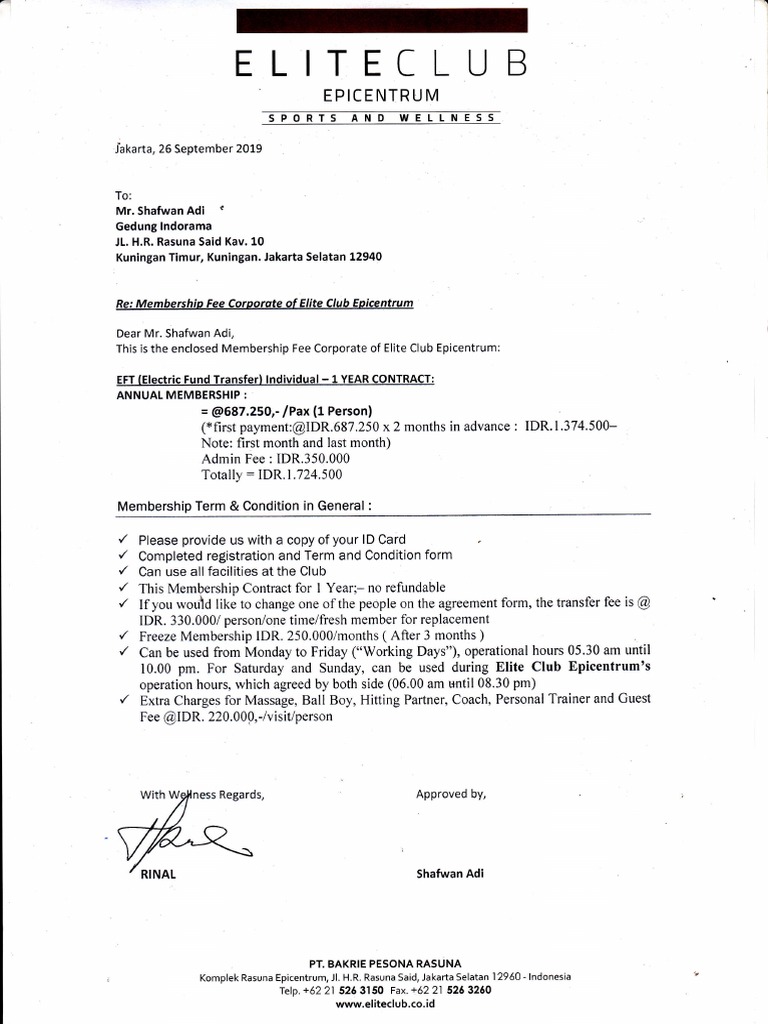 ELITECLUB
EPICENTRUM
SPORTS AND WELLNESS

Jakarta, 26 September 2019

To:
Mr. Shafwan Adi
Gedung Indorama
JL. H.R. Rasuna Said Kav. 10
Kuningan Timur, Kuningan. Jakarta Selatan 12940

Re: Membership Fee Corporate of Elite Club Epicentrum

Dear Mr. Shafwan Adi,
This is the enclosed Membership Fee Corporate of Elite Club Epicentrum:

EFT (Electric Fund Transfer) Individual – 1 YEAR CONTRACT:
ANNUAL MEMBERSHIP :
= @687.250,- /Pax (1 Person)
(*first payment:@IDR.687.250 x 2 months in advance : IDR.1.374.500– Note: first month and last month)
Admin Fee : IDR.350.000
Totally = IDR.1.724.500

Membership Term & Condition in General :

✓ Please provide us with a copy of your ID Card
✓ Completed registration and Term and Condition form
✓ Can use all facilities at the Club
✓ This Membership Contract for 1 Year;– no refundable
✓ If you would like to change one of the people on the agreement form, the transfer fee is @ IDR. 330.000/ person/one time/fresh member for replacement
✓ Freeze Membership IDR. 250.000/months ( After 3 months )
✓ Can be used from Monday to Friday ("Working Days"), operational hours 05.30 am until 10.00 pm. For Saturday and Sunday, can be used during Elite Club Epicentrum's operation hours, which agreed by both side (06.00 am until 08.30 pm)
✓ Extra Charges for Massage, Ball Boy, Hitting Partner, Coach, Personal Trainer and Guest Fee @IDR. 220.000,-/visit/person

With Wellness Regards,

RINAL

Approved by,

Shafwan Adi

PT. BAKRIE PESONA RASUNA
Komplek Rasuna Epicentrum, Jl. H.R. Rasuna Said, Jakarta Selatan 12960 - Indonesia
Telp. +62 21 526 3150 Fax. +62 21 526 3260
www.eliteclub.co.id